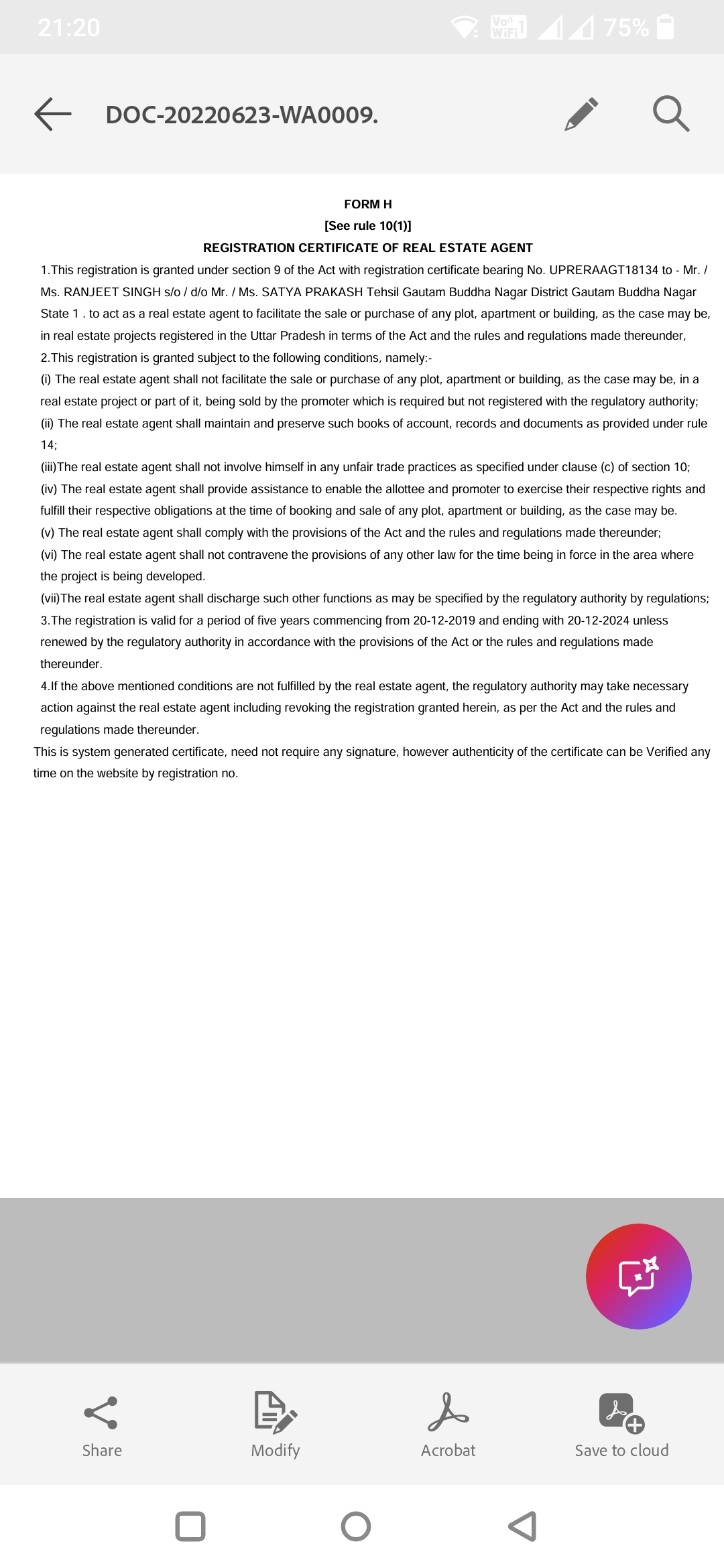 21:20 Vo WiFi 1 75%

DOC-20220623-WA0009.

FORM H
[See rule 10(1)]
REGISTRATION CERTIFICATE OF REAL ESTATE AGENT

1.This registration is granted under section 9 of the Act with registration certificate bearing No. UPRERAAGT18134 to - Mr. / Ms. RANJEET SINGH s/o / d/o Mr. / Ms. SATYA PRAKASH Tehsil Gautam Buddha Nagar District Gautam Buddha Nagar State 1 . to act as a real estate agent to facilitate the sale or purchase of any plot, apartment or building, as the case may be, in real estate projects registered in the Uttar Pradesh in terms of the Act and the rules and regulations made thereunder,

2.This registration is granted subject to the following conditions, namely:-

(i) The real estate agent shall not facilitate the sale or purchase of any plot, apartment or building, as the case may be, in a real estate project or part of it, being sold by the promoter which is required but not registered with the regulatory authority;

(ii) The real estate agent shall maintain and preserve such books of account, records and documents as provided under rule 14;

(iii)The real estate agent shall not involve himself in any unfair trade practices as specified under clause (c) of section 10;

(iv) The real estate agent shall provide assistance to enable the allottee and promoter to exercise their respective rights and fulfill their respective obligations at the time of booking and sale of any plot, apartment or building, as the case may be.

(v) The real estate agent shall comply with the provisions of the Act and the rules and regulations made thereunder;

(vi) The real estate agent shall not contravene the provisions of any other law for the time being in force in the area where the project is being developed.

(vii)The real estate agent shall discharge such other functions as may be specified by the regulatory authority by regulations;

3.The registration is valid for a period of five years commencing from 20-12-2019 and ending with 20-12-2024 unless renewed by the regulatory authority in accordance with the provisions of the Act or the rules and regulations made thereunder.

4.If the above mentioned conditions are not fulfilled by the real estate agent, the regulatory authority may take necessary action against the real estate agent including revoking the registration granted herein, as per the Act and the rules and regulations made thereunder.

This is system generated certificate, need not require any signature, however authenticity of the certificate can be Verified any time on the website by registration no.

Share
Modify
Acrobat
Save to cloud